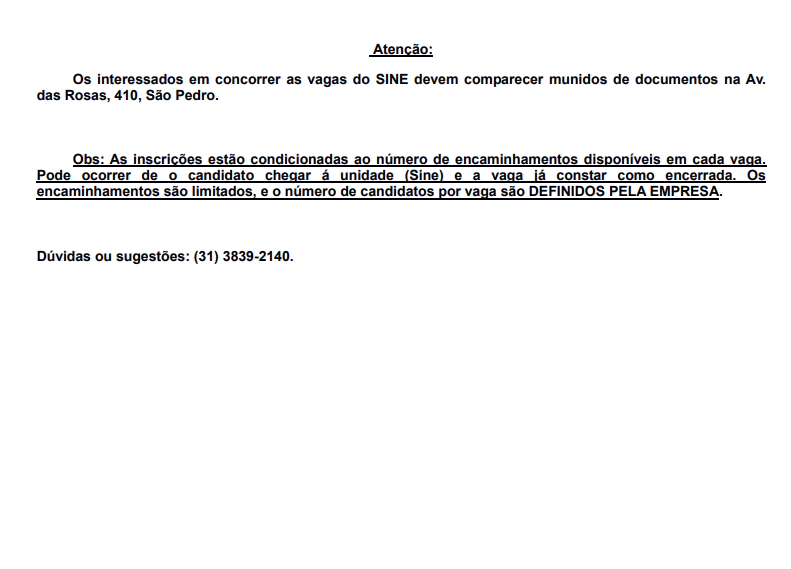 Atenção:

Os interessados em concorrer as vagas do SINE devem comparecer munidos de documentos na Av. das Rosas, 410, São Pedro.

Obs: As inscrições estão condicionadas ao número de encaminhamentos disponíveis em cada vaga. Pode ocorrer de o candidato chegar á unidade (Sine) e a vaga já constar como encerrada. Os encaminhamentos são limitados, e o número de candidatos por vaga são DEFINIDOS PELA EMPRESA.

Dúvidas ou sugestões: (31) 3839-2140.